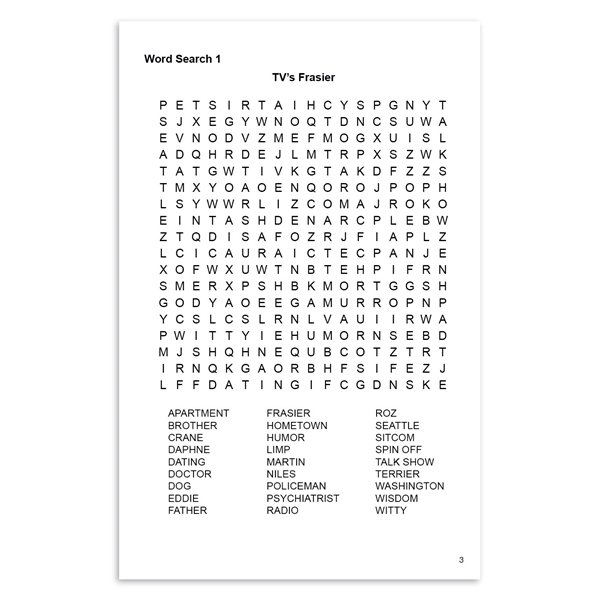 Word Search 1

TV's Frasier

P E T S I R T A I H C Y S P G N Y T
S J X E G Y W N O Q T D N C S U W A
E V N O D V Z M E F M O G X U I S L
A D Q H R D E J L M T R P X S Z W K
T A T G W T I V K G T A K D F Z Z S
T M X Y O A O E N Q O R O J P O P H
L S Y W W R L I Z C O M A J R O K O
E I N T A S H D E N A R C P L E B W
Z T Q D I S A F O Z R J F I A P L Z
L C I C A U R A I C T E C P A N J E
X O F W X U W T N B T E H P I F R N
S M E R X P S H B K M O R T G G S H
G O D Y A O E E G A M U R R O P N P
Y C S L C S L R N L V A U I I R W A
P W I T T Y I E H U M O R N S E B D
M J S H Q H N E Q U B C O T Z T R T
I R N Q K G A O R B H F S I F E Z J
L F F D A T I N G I F C G D N S K E

APARTMENT
BROTHER
CRANE
DAPHNE
DATING
DOCTOR
DOG
EDDIE
FATHER

FRASIER
HOMETOWN
HUMOR
LIMP
MARTIN
NILES
POLICEMAN
PSYCHIATRIST
RADIO

ROZ
SEATTLE
SITCOM
SPIN OFF
TALK SHOW
TERRIER
WASHINGTON
WISDOM
WITTY

3